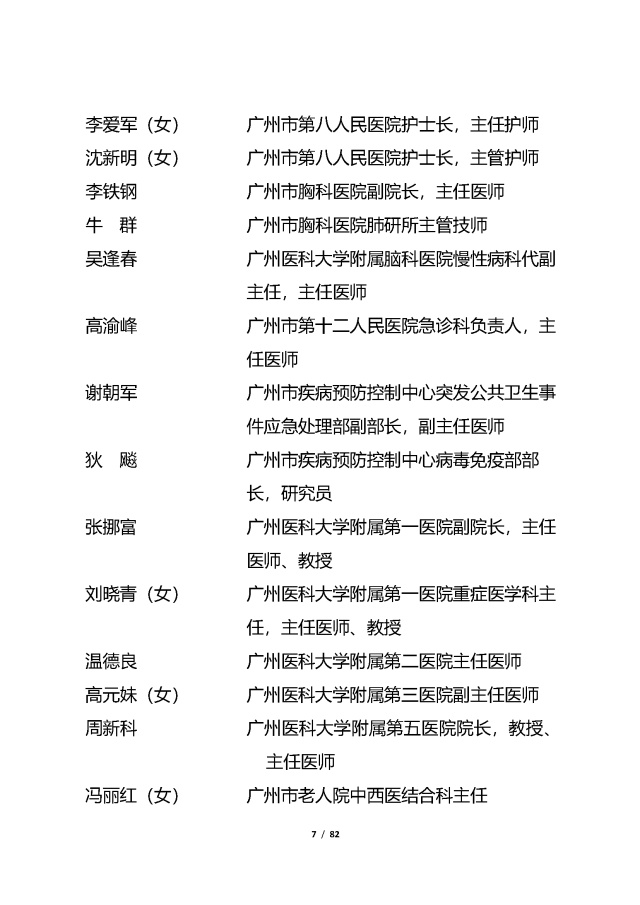 李爱军（女） 广州市第八人民医院护士长，主任护师
沈新明（女） 广州市第八人民医院护士长，主管护师
李铁钢 广州市胸科医院副院长，主任医师
牛 群 广州市胸科医院肺研所主管技师
吴逢春 广州医科大学附属脑科医院慢性病科代副主任，主任医师
高渝峰 广州市第十二人民医院急诊科负责人，主任医师
谢朝军 广州市疾病预防控制中心突发公共卫生事件应急处理部副部长，副主任医师
狄 飚 广州市疾病预防控制中心病毒免疫部部长，研究员
张挪富 广州医科大学附属第一医院副院长，主任医师、教授
刘晓青（女） 广州医科大学附属第一医院重症医学科主任，主任医师、教授
温德良 广州医科大学附属第二医院主任医师
高元妹（女） 广州医科大学附属第三医院副主任医师
周新科 广州医科大学附属第五医院院长，教授、主任医师
冯丽红（女） 广州市老人院中西医结合科主任

7 / 82